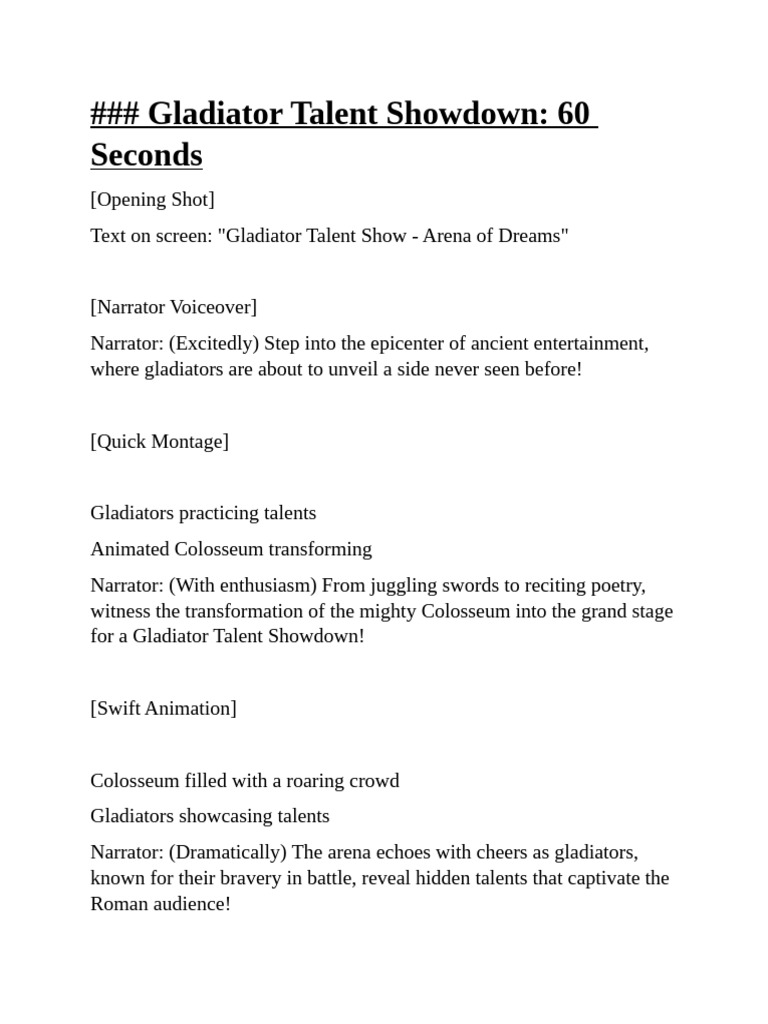 ### Gladiator Talent Showdown: 60 Seconds

[Opening Shot]

Text on screen: "Gladiator Talent Show - Arena of Dreams"

[Narrator Voiceover]

Narrator: (Excitedly) Step into the epicenter of ancient entertainment, where gladiators are about to unveil a side never seen before!

[Quick Montage]

Gladiators practicing talents

Animated Colosseum transforming

Narrator: (With enthusiasm) From juggling swords to reciting poetry, witness the transformation of the mighty Colosseum into the grand stage for a Gladiator Talent Showdown!

[Swift Animation]

Colosseum filled with a roaring crowd

Gladiators showcasing talents

Narrator: (Dramatically) The arena echoes with cheers as gladiators, known for their bravery in battle, reveal hidden talents that captivate the Roman audience!